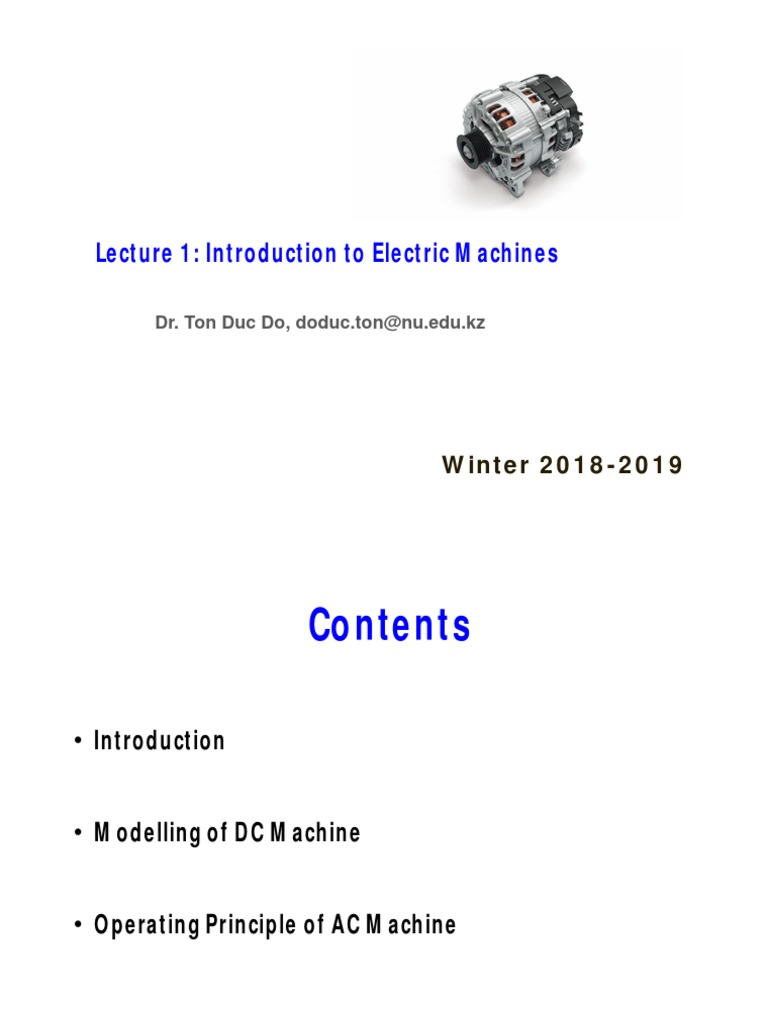 Lecture 1: Introduction to Electric Machines

Dr. Ton Duc Do, doduc.ton@nu.edu.kz

Winter 2018-2019

Contents

• Introduction

• Modelling of DC Machine

• Operating Principle of AC Machine